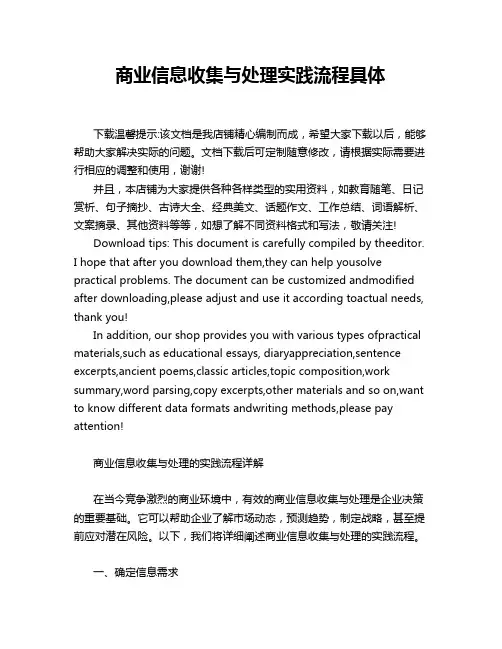 商业信息收集与处理实践流程具体

下载温馨提示:该文档是我店铺精心编制而成，希望大家下载以后，能够帮助大家解决实际的问题。文档下载后可定制随意修改，请根据实际需要进行相应的调整和使用，谢谢!

并且，本店铺为大家提供各种各样类型的实用资料，如教育随笔、日记赏析、句子摘抄、古诗大全、经典美文、话题作文、工作总结、词语解析、文案摘录、其他资料等等，如想了解不同资料格式和写法，敬请关注!

Download tips: This document is carefully compiled by theeditor. I hope that after you download them,they can help yousolve practical problems. The document can be customized andmodified after downloading,please adjust and use it according toactual needs, thank you!

In addition, our shop provides you with various types ofpractical materials,such as educational essays, diaryappreciation,sentence excerpts,ancient poems,classic articles,topic composition,work summary,word parsing,copy excerpts,other materials and so on,want to know different data formats andwriting methods,please pay attention!

商业信息收集与处理的实践流程详解

在当今竞争激烈的商业环境中，有效的商业信息收集与处理是企业决策的重要基础。它可以帮助企业了解市场动态，预测趋势，制定战略，甚至提前应对潜在风险。以下，我们将详细阐述商业信息收集与处理的实践流程。

一、确定信息需求